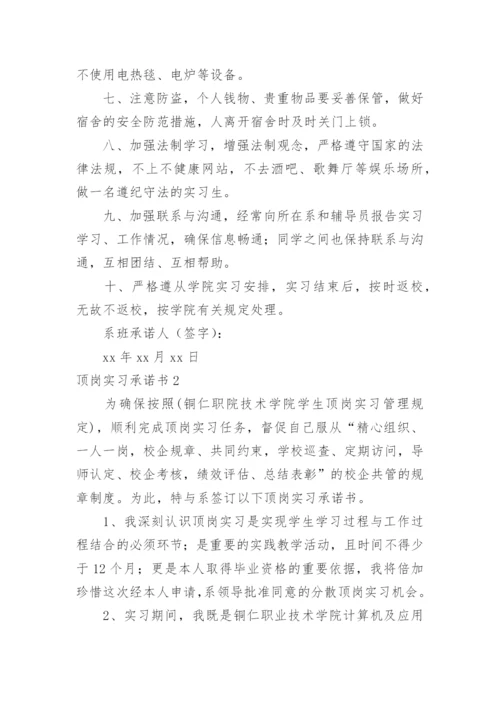 不使用电热毯、电炉等设备。

七、注意防盗，个人钱物、贵重物品要妥善保管，做好宿舍的安全防范措施，人离开宿舍时及时关门上锁。

八、加强法制学习，增强法制观念，严格遵守国家的法律法规，不上不健康网站，不去酒吧、歌舞厅等娱乐场所，做一名遵纪守法的实习生。

九、加强联系与沟通，经常向所在系和辅导员报告实习学习、工作情况，确保信息畅通；同学之间也保持联系与沟通，互相团结、互相帮助。

十、严格遵从学院实习安排，实习结束后，按时返校，无故不返校，按学院有关规定处理。

系班承诺人（签字）：

xx 年 xx 月 xx 日

顶岗实习承诺书 2

为确保按照(铜仁职院技术学院学生顶岗实习管理规定)，顺利完成顶岗实习任务，督促自己服从“精心组织、一人一岗，校企规章、共同约束，学校巡查、定期访问，导师认定、校企考核，绩效评估、总结表彰”的校企共管的规章制度。为此，特与系签订以下顶岗实习承诺书。

1、我深刻认识顶岗实习是实现学生学习过程与工作过程结合的必须环节；是重要的实践教学活动，且时间不得少于 12 个月；更是本人取得毕业资格的重要依据，我将倍加珍惜这次经本人申请，系领导批准同意的分散顶岗实习机会。

2、实习期间，我既是铜仁职业技术学院计算机及应用